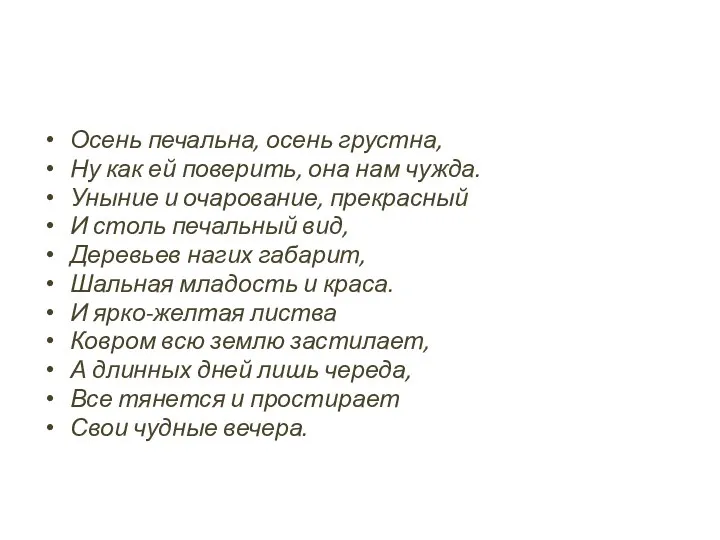 • Осень печальна, осень грустна,
• Ну как ей поверить, она нам чужда.
• Уныние и очарование, прекрасный
• И столь печальный вид,
• Деревьев нагих габарит,
• Шальная младость и краса.
• И ярко-желтая листва
• Ковром всю землю застилает,
• А длинных дней лишь череда,
• Все тянется и простирает
• Свои чудные вечера.